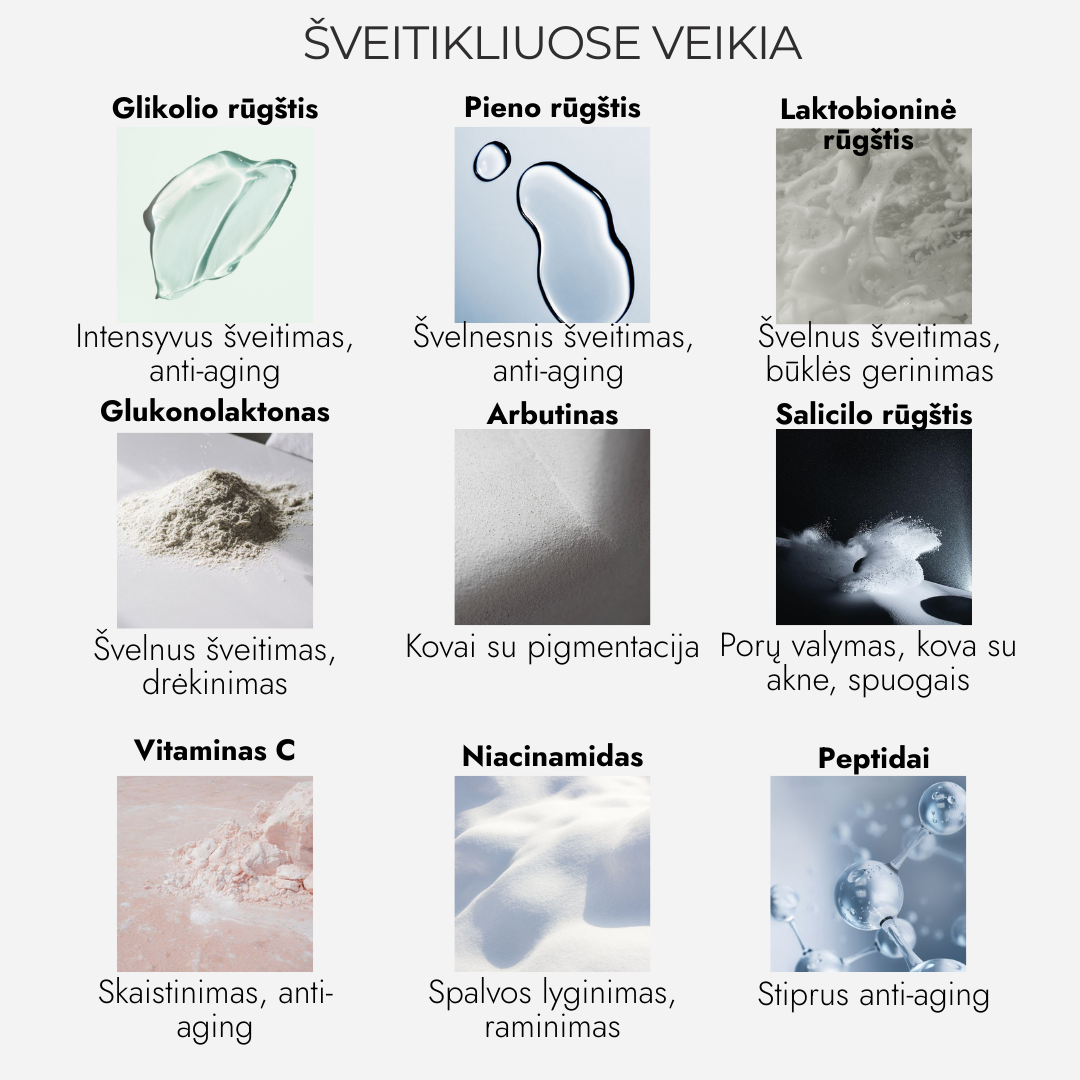 ŠVEITIKLIUOSE VEIKIA

Glikolio rūgštis

Intensyvus šveitimas, anti-aging

Pieno rūgštis

Švelnesnis šveitimas, anti-aging

Laktobioninė rūgštis

Švelnus šveitimas, būklės gerinimas

Glukonolaktonas

Švelnus šveitimas, drėkinimas

Arbutinas

Kovai su pigmentacija

Salicilo rūgštis

Porų valymas, kova su akne, spuogais

Vitaminas C

Skaistinimas, anti-aging

Niacinamidas

Spalvos lyginimas, raminimas

Peptidai

Stiprus anti-aging